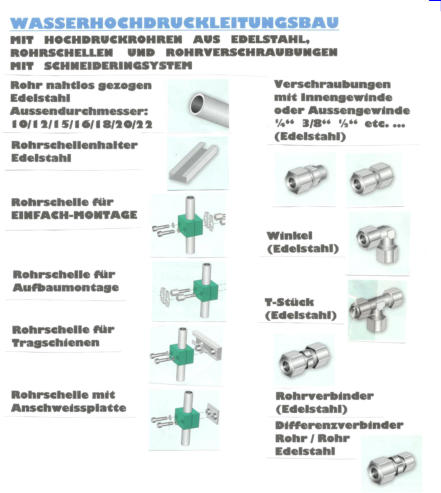 WASSERHOCHDRUCKLEITUNGSBAU
MIT HOCHDRUCKROHREN AUS EDELSTAHL, ROHRSCHELLEN UND ROHRVERSCHRAUBUNGEN MIT SCHNEIDERINGSYSTEM

Rohr nahtlos gezogen Edelstahl Aussendurchmesser: 10/12/15/16/18/20/22

Rohrschellenhalter Edelstahl

Rohrschelle für EINFACH-MONTAGE

Rohrschelle für Aufbaumontage

Rohrschelle für Tragschienen

Rohrschelle mit Anschweissplatte

Verschraubungen mit Innengewinde oder Aussengewinde ¼“ 3/8“ ½“ etc. ... (Edelstahl)

Winkel (Edelstahl)

T-Stück (Edelstahl)

Rohrverbinder (Edelstahl)

Differenzverbinder Rohr / Rohr Edelstahl